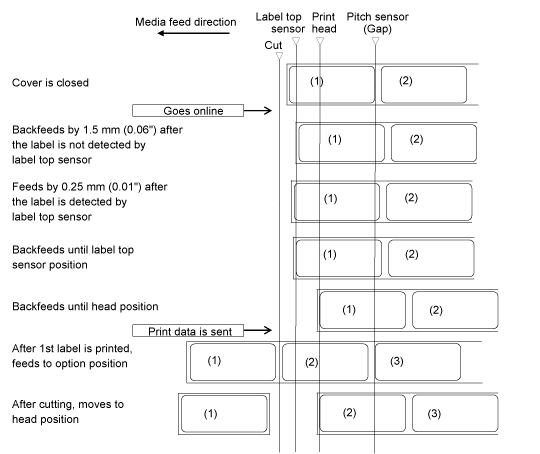 Media feed direction

Label top sensor

Print head

Pitch sensor (Gap)

Cut

Cover is closed

(1) (2)

Goes online

Backfeeds by 1.5 mm (0.06") after the label is not detected by label top sensor

(1) (2)

Feeds by 0.25 mm (0.01") after the label is detected by label top sensor

(1) (2)

Backfeeds until label top sensor position

(1) (2)

Backfeeds until head position

(1) (2)

Print data is sent

After 1st label is printed, feeds to option position

(1) (2) (3)

After cutting, moves to head position

(1) (2) (3)